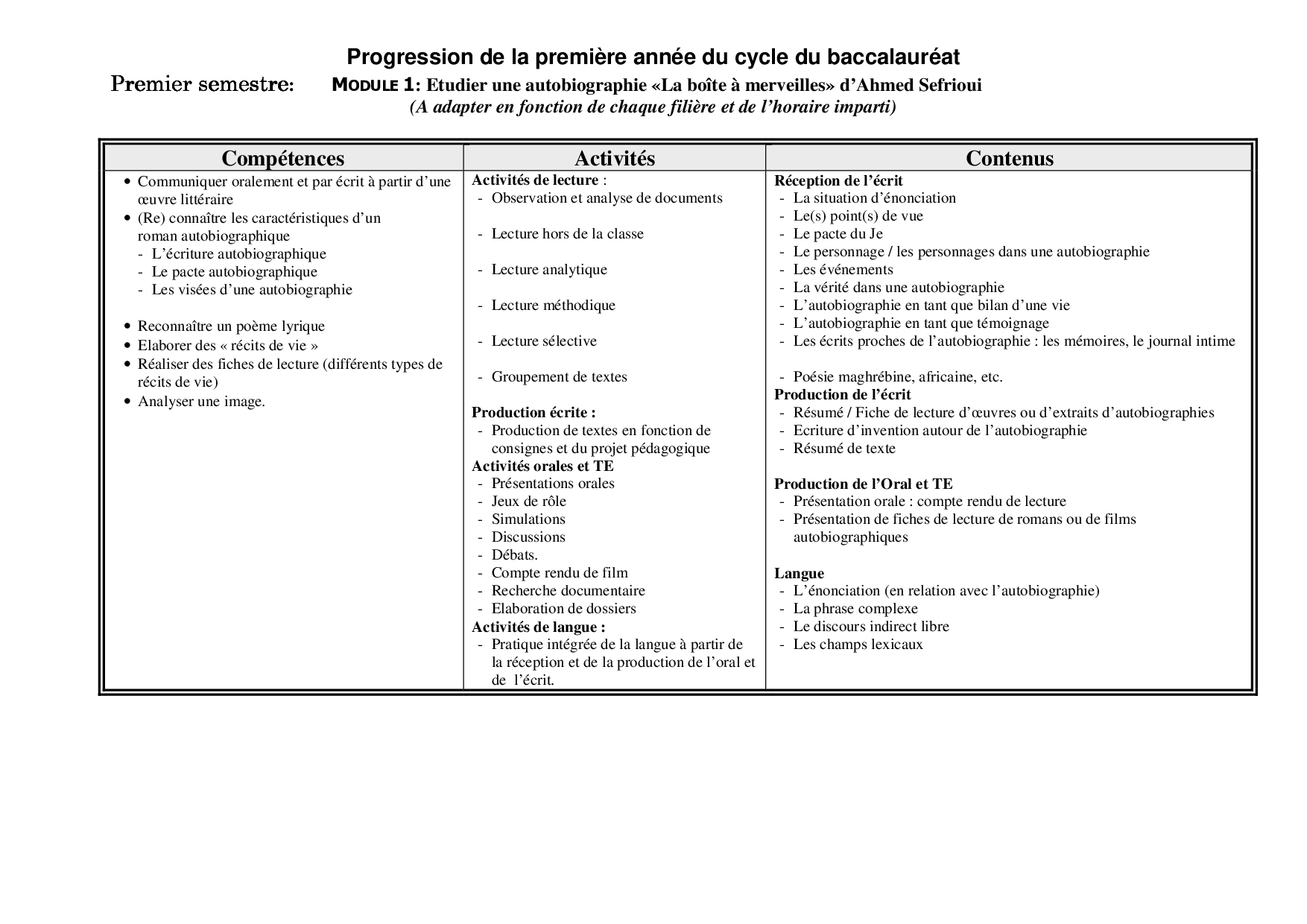 Progression de la première année du cycle du baccalauréat

Premier semestre: MODULE 1: Etudier une autobiographie «La boîte à merveilles» d'Ahmed Sefrioui
(A adapter en fonction de chaque filière et de l'horaire imparti)

| Compétences | Activités | Contenus |
|---|---|---|
| • Communiquer oralement et par écrit à partir d'une œuvre littéraire<br>• (Re) connaître les caractéristiques d'un roman autobiographique<br>- L'écriture autobiographique<br>- Le pacte autobiographique<br>- Les visées d'une autobiographie<br><br>• Reconnaître un poème lyrique<br>• Elaborer des « récits de vie »<br>• Réaliser des fiches de lecture (différents types de récits de vie)<br>• Analyser une image. | **Activités de lecture** :<br>- Observation et analyse de documents<br><br>- Lecture hors de la classe<br><br>- Lecture analytique<br><br>- Lecture méthodique<br><br>- Lecture sélective<br><br>- Groupement de textes<br><br>**Production écrite :**<br>- Production de textes en fonction de consignes et du projet pédagogique<br>**Activités orales et TE**<br>- Présentations orales<br>- Jeux de rôle<br>- Simulations<br>- Discussions<br>- Débats.<br>- Compte rendu de film<br>- Recherche documentaire<br>- Elaboration de dossiers<br>**Activités de langue :**<br>- Pratique intégrée de la langue à partir de la réception et de la production de l'oral et de l'écrit. | **Réception de l'écrit**<br>- La situation d'énonciation<br>- Le(s) point(s) de vue<br>- Le pacte du Je<br>- Le personnage / les personnages dans une autobiographie<br>- Les événements<br>- La vérité dans une autobiographie<br>- L'autobiographie en tant que bilan d'une vie<br>- L'autobiographie en tant que témoignage<br>- Les écrits proches de l'autobiographie : les mémoires, le journal intime<br><br>- Poésie maghrébine, africaine, etc.<br>**Production de l'écrit**<br>- Résumé / Fiche de lecture d'œuvres ou d'extraits d'autobiographies<br>- Ecriture d'invention autour de l'autobiographie<br>- Résumé de texte<br><br>**Production de l'Oral et TE**<br>- Présentation orale : compte rendu de lecture<br>- Présentation de fiches de lecture de romans ou de films autobiographiques<br><br>**Langue**<br>- L'énonciation (en relation avec l'autobiographie)<br>- La phrase complexe<br>- Le discours indirect libre<br>- Les champs lexicaux |